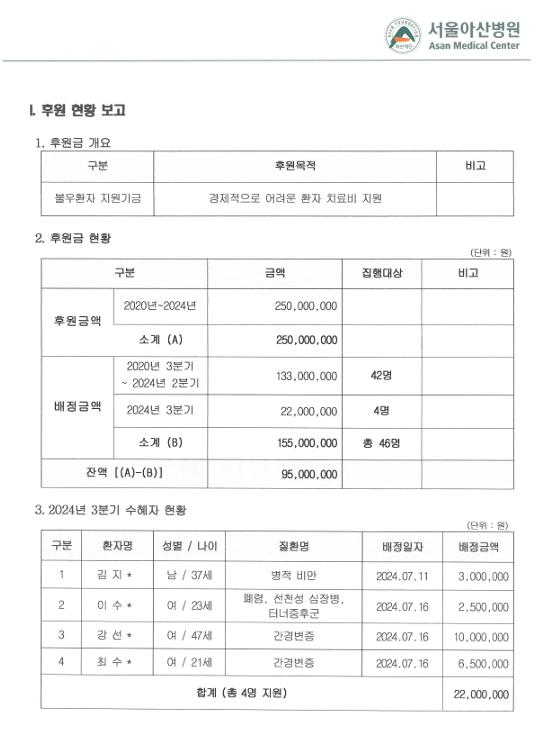 서울아산병원
Asan Medical Center

I. 후원 현황 보고

1. 후원금 개요

| 구분 | 후원목적 | 비고 |
|---|---|---|
| 불우환자 지원기금 | 경제적으로 어려운 환자 치료비 지원 | |

2. 후원금 현황

(단위 : 원)

| 구분 | | 금액 | 집행대상 | 비고 |
|---|---|---|---|---|
| 후원금액 | 2020년~2024년 | 250,000,000 | | |
| | 소계 (A) | 250,000,000 | | |
| 배정금액 | 2020년 3분기 ~ 2024년 2분기 | 133,000,000 | 42명 | |
| | 2024년 3분기 | 22,000,000 | 4명 | |
| | 소계 (B) | 155,000,000 | 총 46명 | |
| 잔액 [(A)-(B)] | | 95,000,000 | | |

3. 2024년 3분기 수혜자 현황

(단위 : 원)

| 구분 | 환자명 | 성별 / 나이 | 질환명 | 배정일자 | 배정금액 |
|---|---|---|---|---|---|
| 1 | 김 지 * | 남 / 37세 | 병적 비만 | 2024.07.11 | 3,000,000 |
| 2 | 이 수 * | 여 / 23세 | 폐렴, 선천성 심장병, 터너증후군 | 2024.07.16 | 2,500,000 |
| 3 | 강 선 * | 여 / 47세 | 간경변증 | 2024.07.16 | 10,000,000 |
| 4 | 최 수 * | 여 / 21세 | 간경변증 | 2024.07.16 | 6,500,000 |
| 합계 (총 4명 지원) | | | | | 22,000,000 |